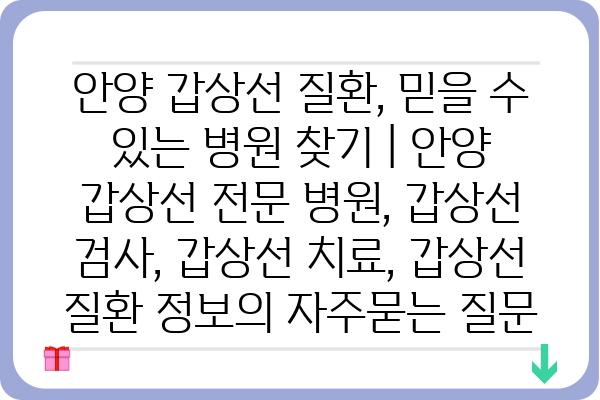 안양 갑상선 질환, 믿을 수 있는 병원 찾기 | 안양 갑상선 전문 병원, 갑상선 검사, 갑상선 치료, 갑상선 질환 정보의 자주묻는 질문